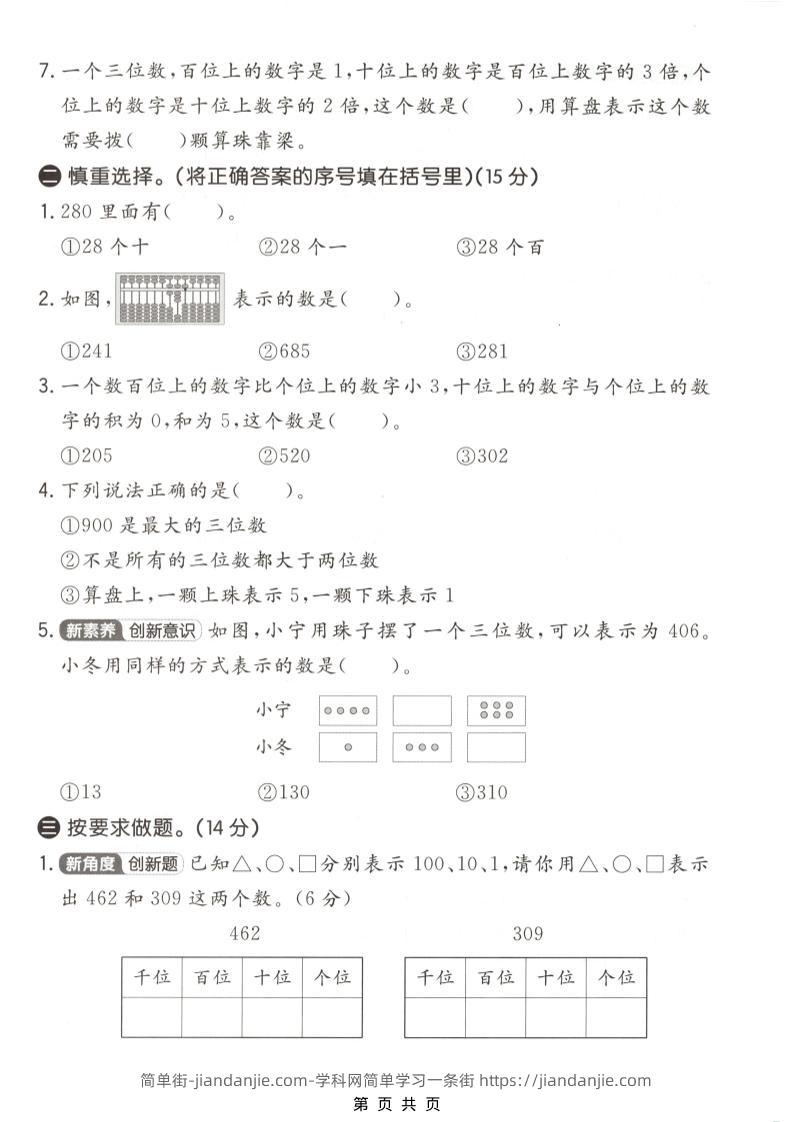 7.一个三位数,百位上的数字是1,十位上的数字是百位上数字的3倍,个位上的数字是十位上数字的2倍,这个数是(    ),用算盘表示这个数需要拨(    )颗算珠靠梁。

二 慎重选择。(将正确答案的序号填在括号里)(15分)

1.280里面有(    )。

①28个十    ②28个一    ③28个百

2.如图, 表示的数是(    )。

①241    ②685    ③281

3.一个数百位上的数字比个位上的数字小3,十位上的数字与个位上的数字的积为0,和为5,这个数是(    )。

①205    ②520    ③302

4.下列说法正确的是(    )。

①900是最大的三位数

②不是所有的三位数都大于两位数

③算盘上,一颗上珠表示5,一颗下珠表示1

5.新素养 创新意识 如图,小宁用珠子摆了一个三位数,可以表示为406。小冬用同样的方式表示的数是(    )。

小宁

小冬

①13    ②130    ③310

三 按要求做题。(14分)

1.新角度 创新题 已知△、○、□分别表示100、10、1,请你用△、○、□表示出462和309这两个数。(6分)

462

| 千位 | 百位 | 十位 | 个位 |
|---|---|---|---|
|  |  |  |  |

309

| 千位 | 百位 | 十位 | 个位 |
|---|---|---|---|
|  |  |  |  |

简单街-jiandanjie.com-学科网简单学习一条街 https://jiandanjie.com

第 页 共 页